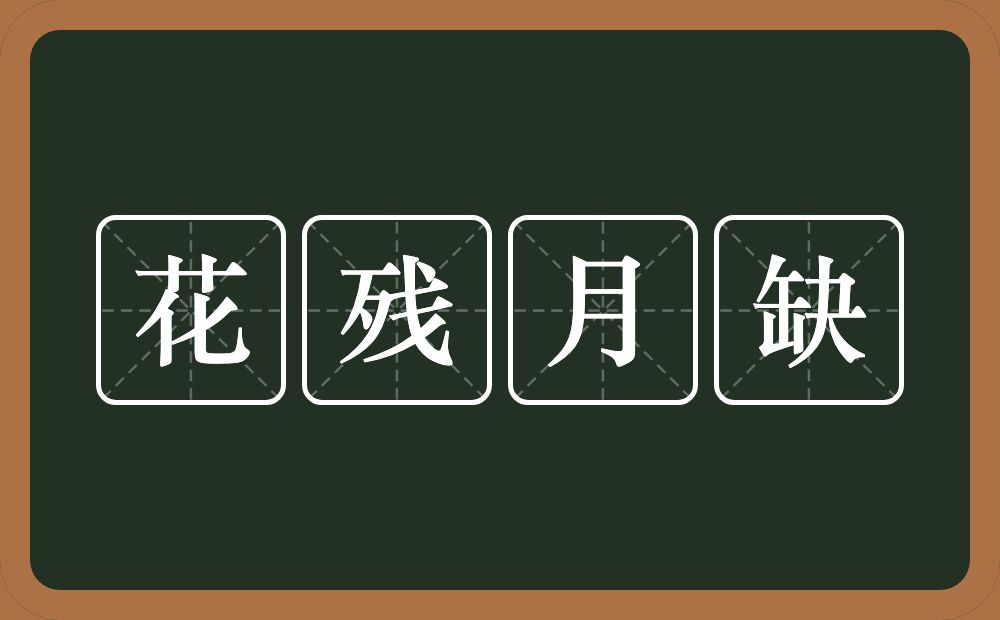 花残月缺